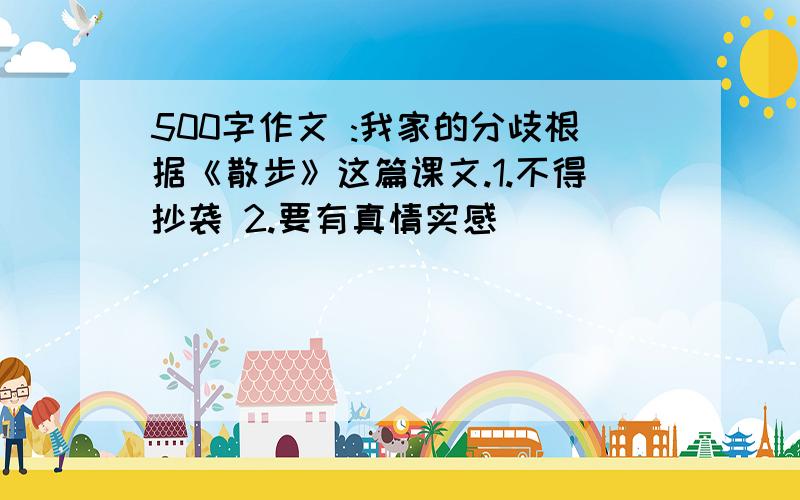 500字作文 :我家的分歧根据《散步》这篇课文.1.不得抄袭 2.要有真情实感